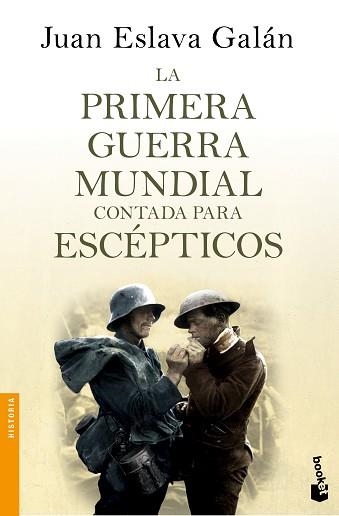 Juan Eslava Galán

LA PRIMERA GUERRA MUNDIAL CONTADA PARA ESCÉPTICOS

HISTORIA

booket